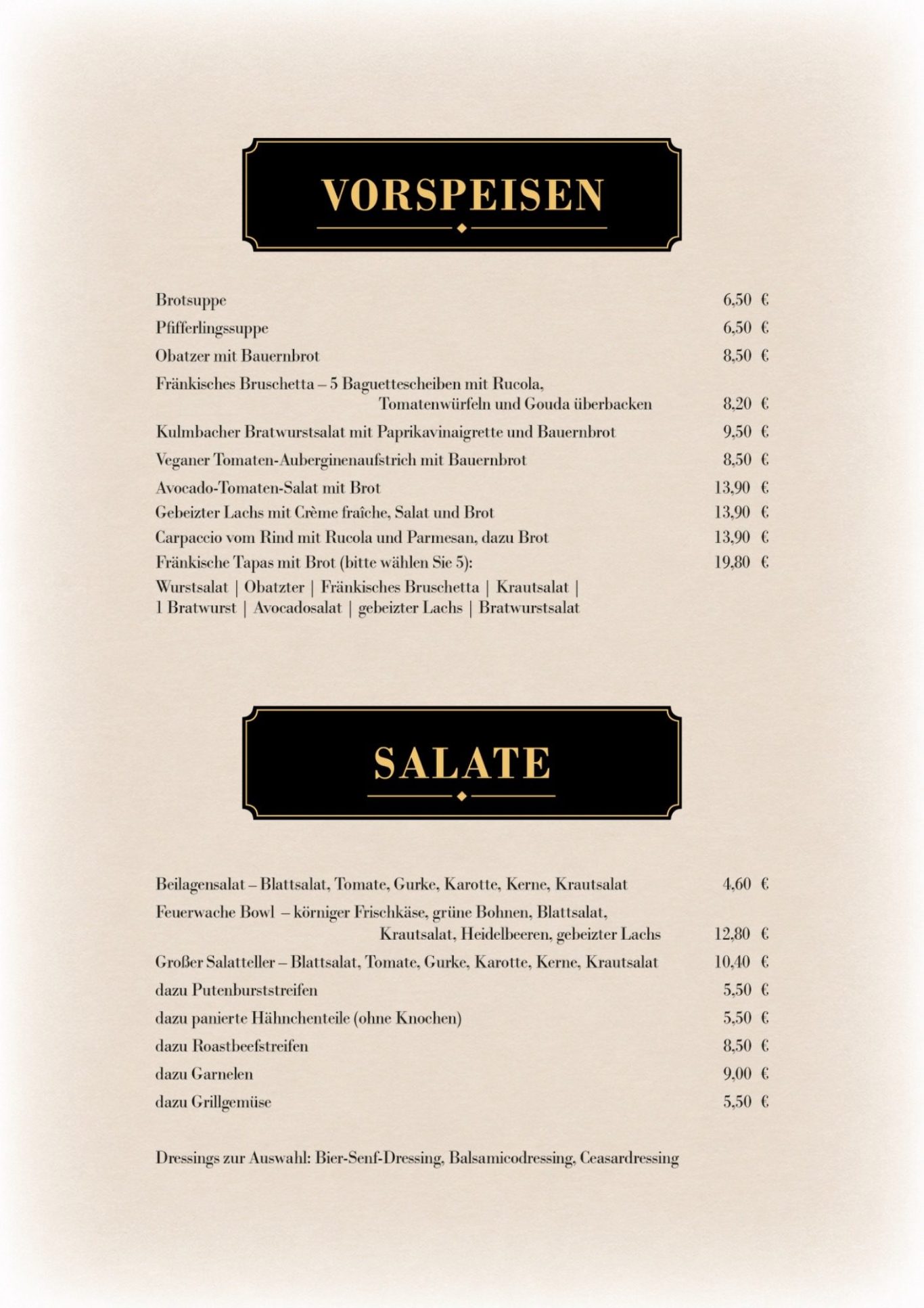 VORSPEISEN

Brotsuppe 6,50 €
Pfifferlingssuppe 6,50 €
Obatzer mit Bauernbrot 8,50 €
Fränkisches Bruschetta – 5 Baguettescheiben mit Rucola, Tomatenwürfeln und Gouda überbacken 8,20 €
Kulmbacher Bratwurstsalat mit Paprikavinaigrette und Bauernbrot 9,50 €
Veganer Tomaten-Auberginenaufstrich mit Bauernbrot 8,50 €
Avocado-Tomaten-Salat mit Brot 13,90 €
Gebeizter Lachs mit Crème fraîche, Salat und Brot 13,90 €
Carpaccio vom Rind mit Rucola und Parmesan, dazu Brot 13,90 €
Fränkische Tapas mit Brot (bitte wählen Sie 5): 19,80 €
Wurstsalat | Obatzter | Fränkisches Bruschetta | Krautsalat | 1 Bratwurst | Avocadosalat | gebeizter Lachs | Bratwurstsalat

SALATE

Beilagensalat – Blattsalat, Tomate, Gurke, Karotte, Kerne, Krautsalat 4,60 €
Feuerwache Bowl – körniger Frischkäse, grüne Bohnen, Blattsalat, Krautsalat, Heidelbeeren, gebeizter Lachs 12,80 €
Großer Salatteller – Blattsalat, Tomate, Gurke, Karotte, Kerne, Krautsalat 10,40 €
dazu Putenburststreifen 5,50 €
dazu panierte Hähnchenteile (ohne Knochen) 5,50 €
dazu Roastbeefstreifen 8,50 €
dazu Garnelen 9,00 €
dazu Grillgemüse 5,50 €

Dressings zur Auswahl: Bier-Senf-Dressing, Balsamicodressing, Ceasardressing